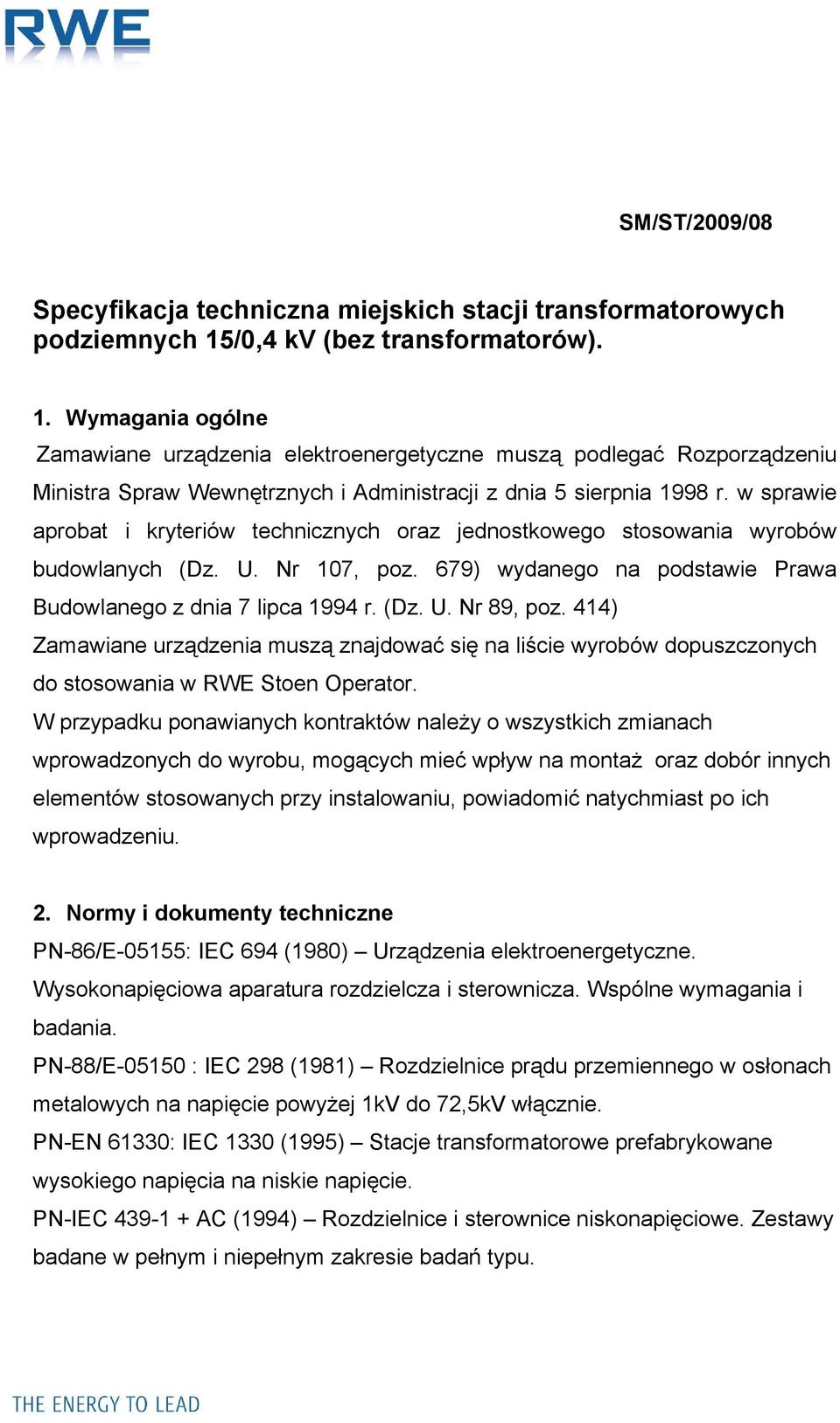 RWE

SM/ST/2009/08

Specyfikacja techniczna miejskich stacji transformatorowych podziemnych 15/0,4 kV (bez transformatorów).

1. Wymagania ogólne
Zamawiane urządzenia elektroenergetyczne muszą podlegać Rozporządzeniu Ministra Spraw Wewnętrznych i Administracji z dnia 5 sierpnia 1998 r. w sprawie aprobat i kryteriów technicznych oraz jednostkowego stosowania wyrobów budowlanych (Dz. U. Nr 107, poz. 679) wydanego na podstawie Prawa Budowlanego z dnia 7 lipca 1994 r. (Dz. U. Nr 89, poz. 414)
Zamawiane urządzenia muszą znajdować się na liście wyrobów dopuszczonych do stosowania w RWE Stoen Operator.
W przypadku ponawianych kontraktów należy o wszystkich zmianach wprowadzonych do wyrobu, mogących mieć wpływ na montaż oraz dobór innych elementów stosowanych przy instalowaniu, powiadomić natychmiast po ich wprowadzeniu.

2. Normy i dokumenty techniczne
PN-86/E-05155: IEC 694 (1980) – Urządzenia elektroenergetyczne. Wysokonapięciowa aparatura rozdzielcza i sterownicza. Wspólne wymagania i badania.
PN-88/E-05150 : IEC 298 (1981) – Rozdzielnice prądu przemiennego w osłonach metalowych na napięcie powyżej 1kV do 72,5kV włącznie.
PN-EN 61330: IEC 1330 (1995) – Stacje transformatorowe prefabrykowane wysokiego napięcia na niskie napięcie.
PN-IEC 439-1 + AC (1994) – Rozdzielnice i sterownice niskonapięciowe. Zestawy badane w pełnym i niepełnym zakresie badań typu.

THE ENERGY TO LEAD